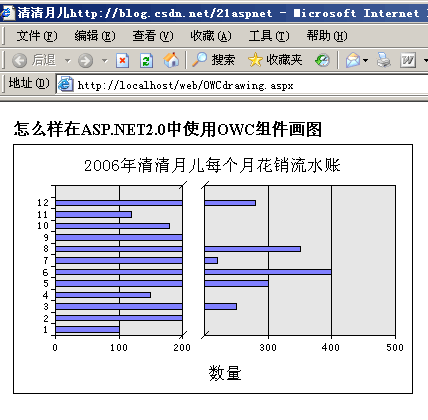 清清月儿http://blog.csdn.net/21aspnet - Microsoft Internet

文件(F) 编辑(E) 查看(V) 收藏(A) 工具(T) 帮助(H)

后退 搜索 收藏夹

地址(D) http://localhost/web/OWCdrawing.aspx

怎么样在ASP.NET2.0中使用OWC组件画图

2006年清清月儿每个月花销流水账

12
11
10
9
8
7
6
5
4
3
2
1

0 100 200 300 400 500

数量